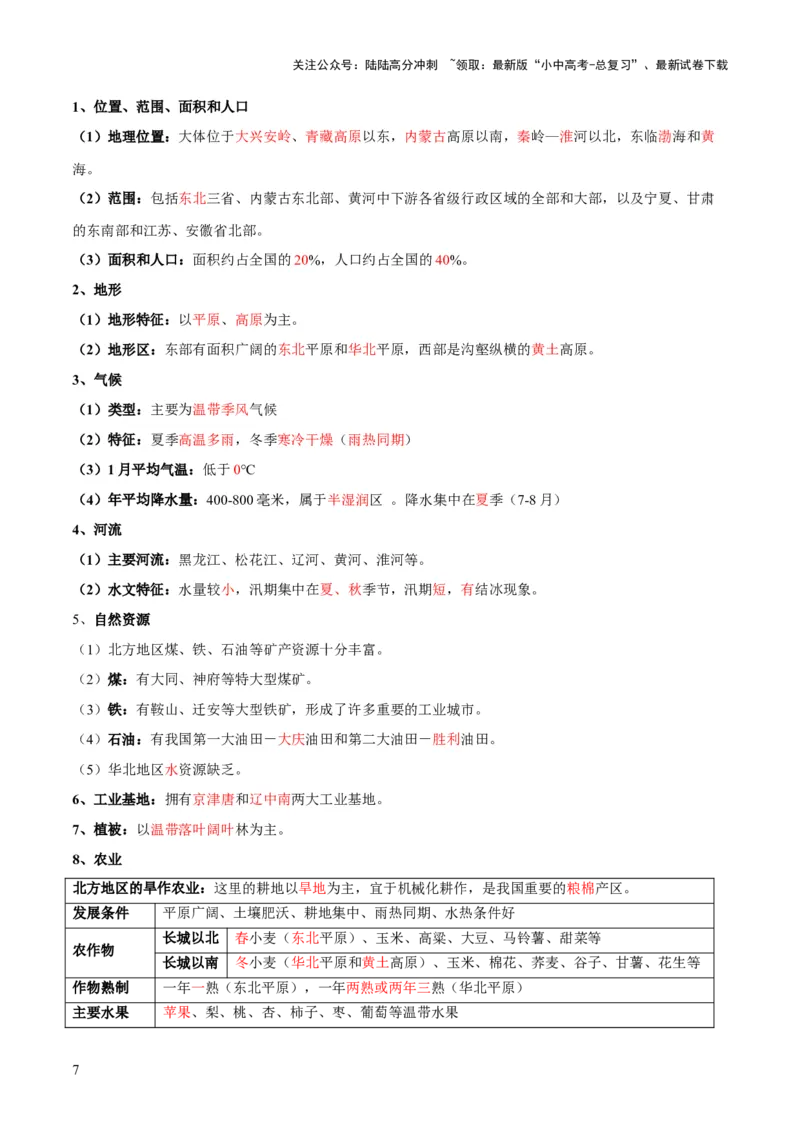 关注公众号：陆陆高分冲刺 ~领取：最新版“小中高考-总复习”、最新试卷下载

1、位置、范围、面积和人口

（1）地理位置：大体位于大兴安岭、青藏高原以东，内蒙古高原以南，秦岭—淮河以北，东临渤海和黄海。

（2）范围：包括东北三省、内蒙古东北部、黄河中下游各省级行政区域的全部和大部，以及宁夏、甘肃的东南部和江苏、安徽省北部。

（3）面积和人口：面积约占全国的20%，人口约占全国的40%。

2、地形

（1）地形特征：以平原、高原为主。

（2）地形区：东部有面积广阔的东北平原和华北平原，西部是沟壑纵横的黄土高原。

3、气候

（1）类型：主要为温带季风气候

（2）特征：夏季高温多雨，冬季寒冷干燥（雨热同期）

（3）1月平均气温：低于0°C

（4）年平均降水量：400-800毫米，属于半湿润区 。降水集中在夏季（7-8月）

4、河流

（1）主要河流：黑龙江、松花江、辽河、黄河、淮河等。

（2）水文特征：水量较小，汛期集中在夏、秋季节，汛期短，有结冰现象。

5、自然资源

（1）北方地区煤、铁、石油等矿产资源十分丰富。

（2）煤：有大同、神府等特大型煤矿。

（3）铁：有鞍山、迁安等大型铁矿，形成了许多重要的工业城市。

（4）石油：有我国第一大油田－大庆油田和第二大油田－胜利油田。

（5）华北地区水资源缺乏。

6、工业基地：拥有京津唐和辽中南两大工业基地。

7、植被：以温带落叶阔叶林为主。

8、农业

| 北方地区的旱作农业：这里的耕地以旱地为主，宜于机械化耕作，是我国重要的粮棉产区。 | | |
|---|---|---|
| 发展条件 | 平原广阔、土壤肥沃、耕地集中、雨热同期、水热条件好 | |
| 农作物 | 长城以北 | 春小麦（东北平原）、玉米、高粱、大豆、马铃薯、甜菜等 |
| | 长城以南 | 冬小麦（华北平原和黄土高原）、玉米、棉花、荞麦、谷子、甘薯、花生等 |
| 作物熟制 | 一年一熟（东北平原），一年两熟或两年三熟（华北平原） | |
| 主要水果 | 苹果、梨、桃、杏、柿子、枣、葡萄等温带水果 | |

7